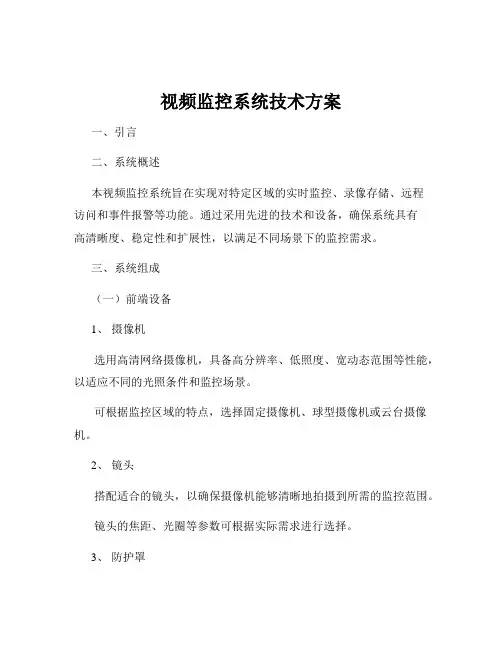 视频监控系统技术方案

一、引言

二、系统概述

本视频监控系统旨在实现对特定区域的实时监控、录像存储、远程访问和事件报警等功能。通过采用先进的技术和设备，确保系统具有高清晰度、稳定性和扩展性，以满足不同场景下的监控需求。

三、系统组成

（一）前端设备

1、摄像机

选用高清网络摄像机，具备高分辨率、低照度、宽动态范围等性能，以适应不同的光照条件和监控场景。

可根据监控区域的特点，选择固定摄像机、球型摄像机或云台摄像机。

2、镜头

搭配适合的镜头，以确保摄像机能够清晰地拍摄到所需的监控范围。

镜头的焦距、光圈等参数可根据实际需求进行选择。

3、防护罩